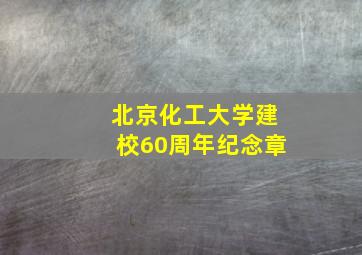 北京化工大学建校60周年纪念章